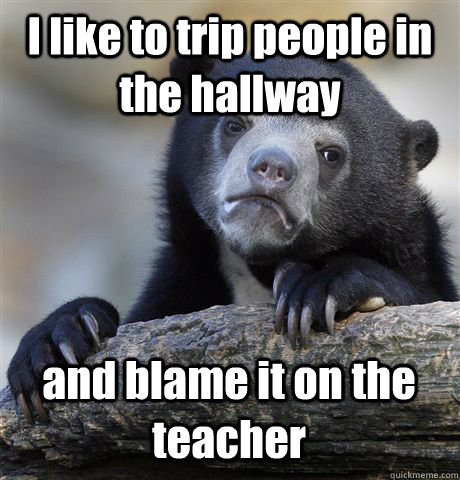 I like to trip people in the hallway

and blame it on the teacher

quickmeme.com